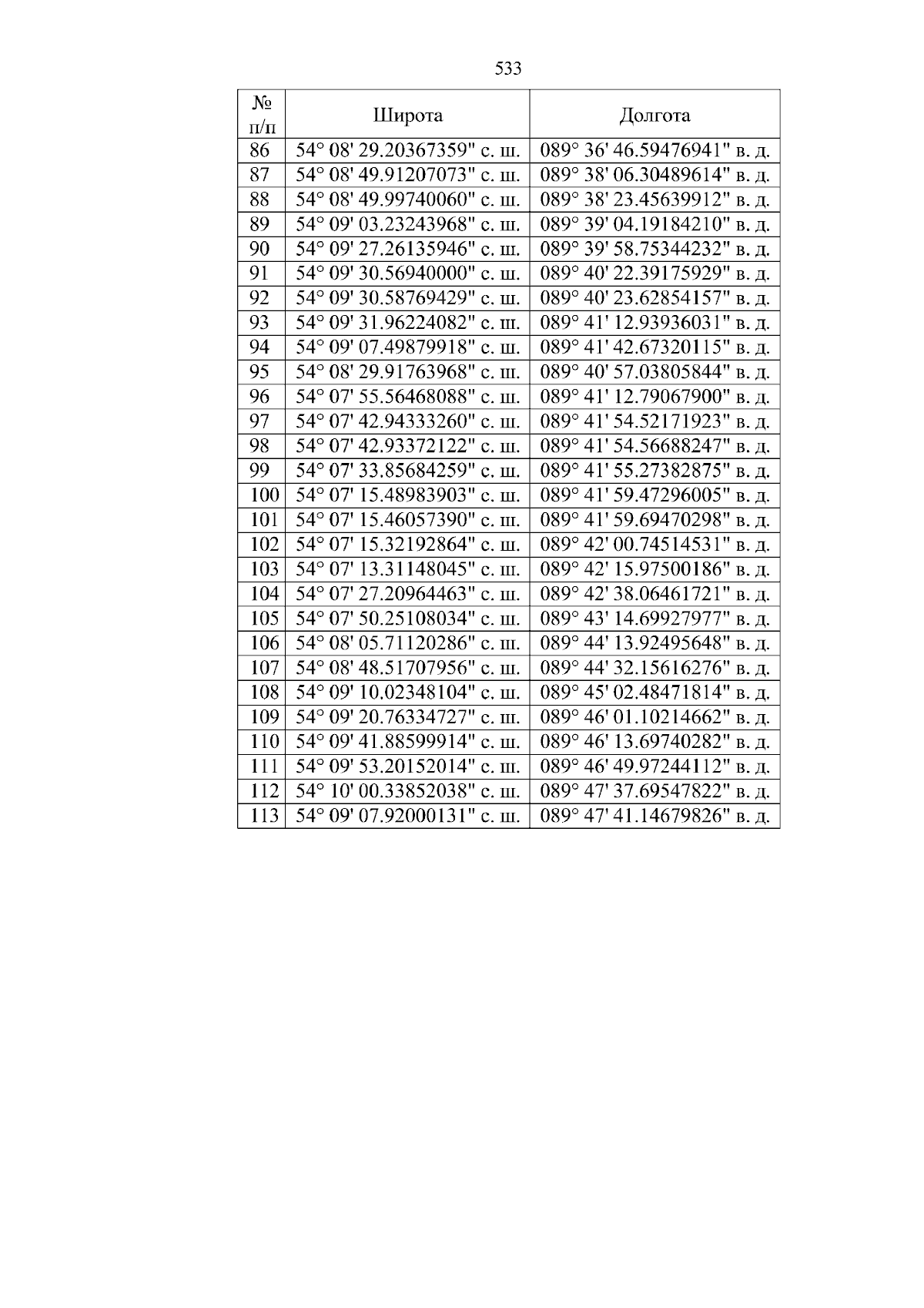 533

| № п/п | Широта | Долгота |
|---|---|---|
| 86 | 54° 08' 29.20367359" с. ш. | 089° 36' 46.59476941" в. д. |
| 87 | 54° 08' 49.91207073" с. ш. | 089° 38' 06.30489614" в. д. |
| 88 | 54° 08' 49.99740060" с. ш. | 089° 38' 23.45639912" в. д. |
| 89 | 54° 09' 03.23243968" с. ш. | 089° 39' 04.19184210" в. д. |
| 90 | 54° 09' 27.26135946" с. ш. | 089° 39' 58.75344232" в. д. |
| 91 | 54° 09' 30.56940000" с. ш. | 089° 40' 22.39175929" в. д. |
| 92 | 54° 09' 30.58769429" с. ш. | 089° 40' 23.62854157" в. д. |
| 93 | 54° 09' 31.96224082" с. ш. | 089° 41' 12.93936031" в. д. |
| 94 | 54° 09' 07.49879918" с. ш. | 089° 41' 42.67320115" в. д. |
| 95 | 54° 08' 29.91763968" с. ш. | 089° 40' 57.03805844" в. д. |
| 96 | 54° 07' 55.56468088" с. ш. | 089° 41' 12.79067900" в. д. |
| 97 | 54° 07' 42.94333260" с. ш. | 089° 41' 54.52171923" в. д. |
| 98 | 54° 07' 42.93372122" с. ш. | 089° 41' 54.56688247" в. д. |
| 99 | 54° 07' 33.85684259" с. ш. | 089° 41' 55.27382875" в. д. |
| 100 | 54° 07' 15.48983903" с. ш. | 089° 41' 59.47296005" в. д. |
| 101 | 54° 07' 15.46057390" с. ш. | 089° 41' 59.69470298" в. д. |
| 102 | 54° 07' 15.32192864" с. ш. | 089° 42' 00.74514531" в. д. |
| 103 | 54° 07' 13.31148045" с. ш. | 089° 42' 15.97500186" в. д. |
| 104 | 54° 07' 27.20964463" с. ш. | 089° 42' 38.06461721" в. д. |
| 105 | 54° 07' 50.25108034" с. ш. | 089° 43' 14.69927977" в. д. |
| 106 | 54° 08' 05.71120286" с. ш. | 089° 44' 13.92495648" в. д. |
| 107 | 54° 08' 48.51707956" с. ш. | 089° 44' 32.15616276" в. д. |
| 108 | 54° 09' 10.02348104" с. ш. | 089° 45' 02.48471814" в. д. |
| 109 | 54° 09' 20.76334727" с. ш. | 089° 46' 01.10214662" в. д. |
| 110 | 54° 09' 41.88599914" с. ш. | 089° 46' 13.69740282" в. д. |
| 111 | 54° 09' 53.20152014" с. ш. | 089° 46' 49.97244112" в. д. |
| 112 | 54° 10' 00.33852038" с. ш. | 089° 47' 37.69547822" в. д. |
| 113 | 54° 09' 07.92000131" с. ш. | 089° 47' 41.14679826" в. д. |